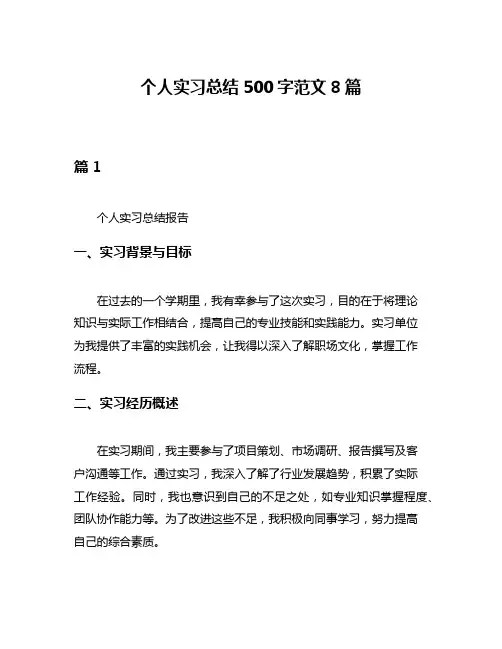 个人实习总结 500 字范文 8 篇

篇 1

个人实习总结报告

一、实习背景与目标

在过去的一个学期里，我有幸参与了这次实习，目的在于将理论知识与实际工作相结合，提高自己的专业技能和实践能力。实习单位为我提供了丰富的实践机会，让我得以深入了解职场文化，掌握工作流程。

二、实习经历概述

在实习期间，我主要参与了项目策划、市场调研、报告撰写及客户沟通等工作。通过实习，我深入了解了行业发展趋势，积累了实际工作经验。同时，我也意识到自己的不足之处，如专业知识掌握程度、团队协作能力等。为了改进这些不足，我积极向同事学习，努力提高自己的综合素质。